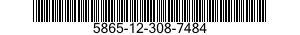 5865-12-308-7484